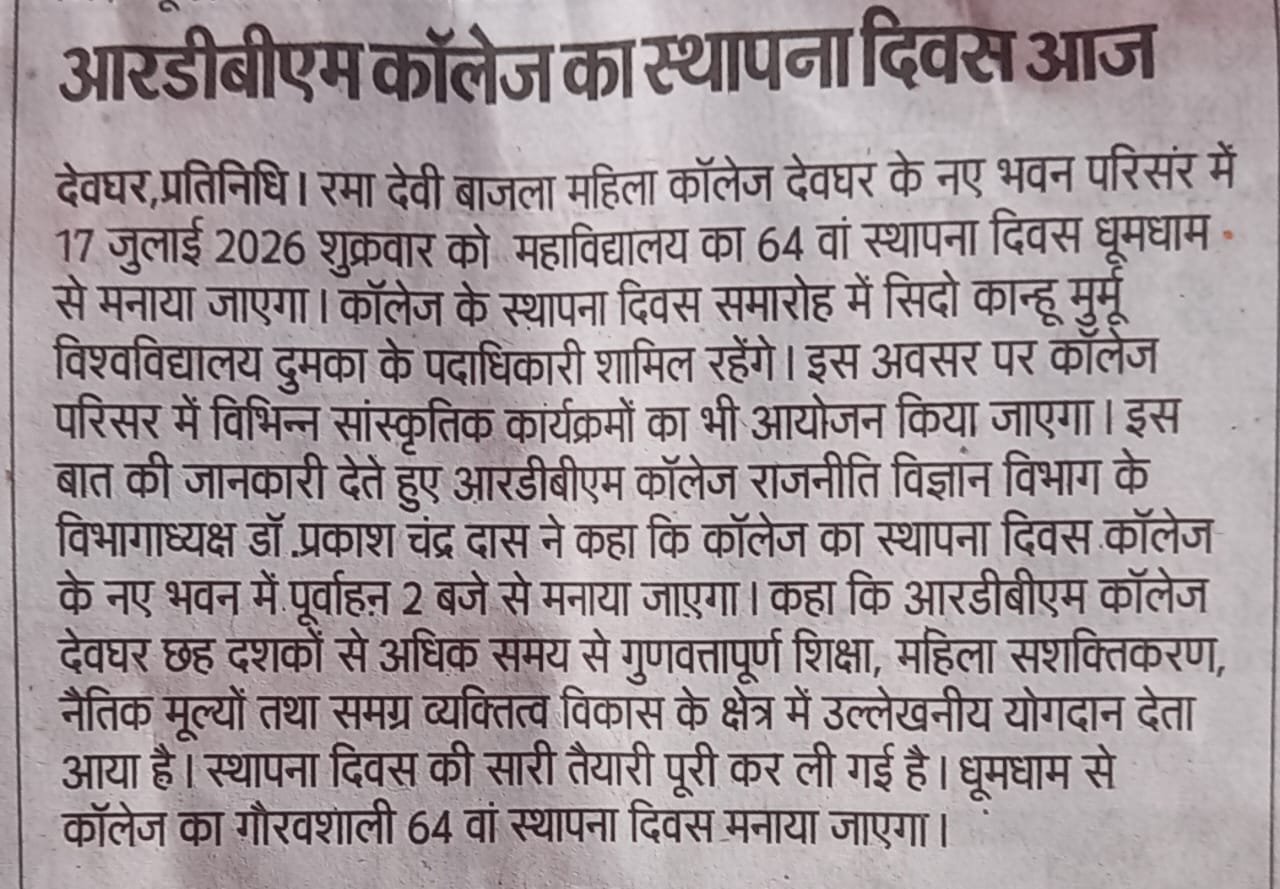 आरडीबीएम कॉलेज का स्थापना दिवस आज

देवघर,प्रतिनिधि। रमा देवी बाजला महिला कॉलेज देवघर के नए भवन परिसंर में 17 जुलाई 2026 शुक्रवार को महाविद्यालय का 64 वां स्थापना दिवस धूमधाम से मनाया जाएगा। कॉलेज के स्थापना दिवस समारोह में सिदो कान्हू मुर्मू विश्वविद्यालय दुमका के पदाधिकारी शामिल रहेंगे। इस अवसर पर कॉलेज परिसर में विभिन्न सांस्कृतिक कार्यक्रमों का भी आयोजन किया जाएगा। इस बात की जानकारी देते हुए आरडीबीएम कॉलेज राजनीति विज्ञान विभाग के विभागाध्यक्ष डॉ प्रकाश चंद्र दास ने कहा कि कॉलेज का स्थापना दिवस कॉलेज के नए भवन में पूर्वाहन 2 बजे से मनाया जाएगा। कहा कि आरडीबीएम कॉलेज देवघर छह दशकों से अधिक समय से गुणवत्तापूर्ण शिक्षा, महिला सशक्तिकरण, नैतिक मूल्यों तथा समग्र व्यक्तित्व विकास के क्षेत्र में उल्लेखनीय योगदान देता आया है। स्थापना दिवस की सारी तैयारी पूरी कर ली गई है। धूमधाम से कॉलेज का गौरवशाली 64 वां स्थापना दिवस मनाया जाएगा।